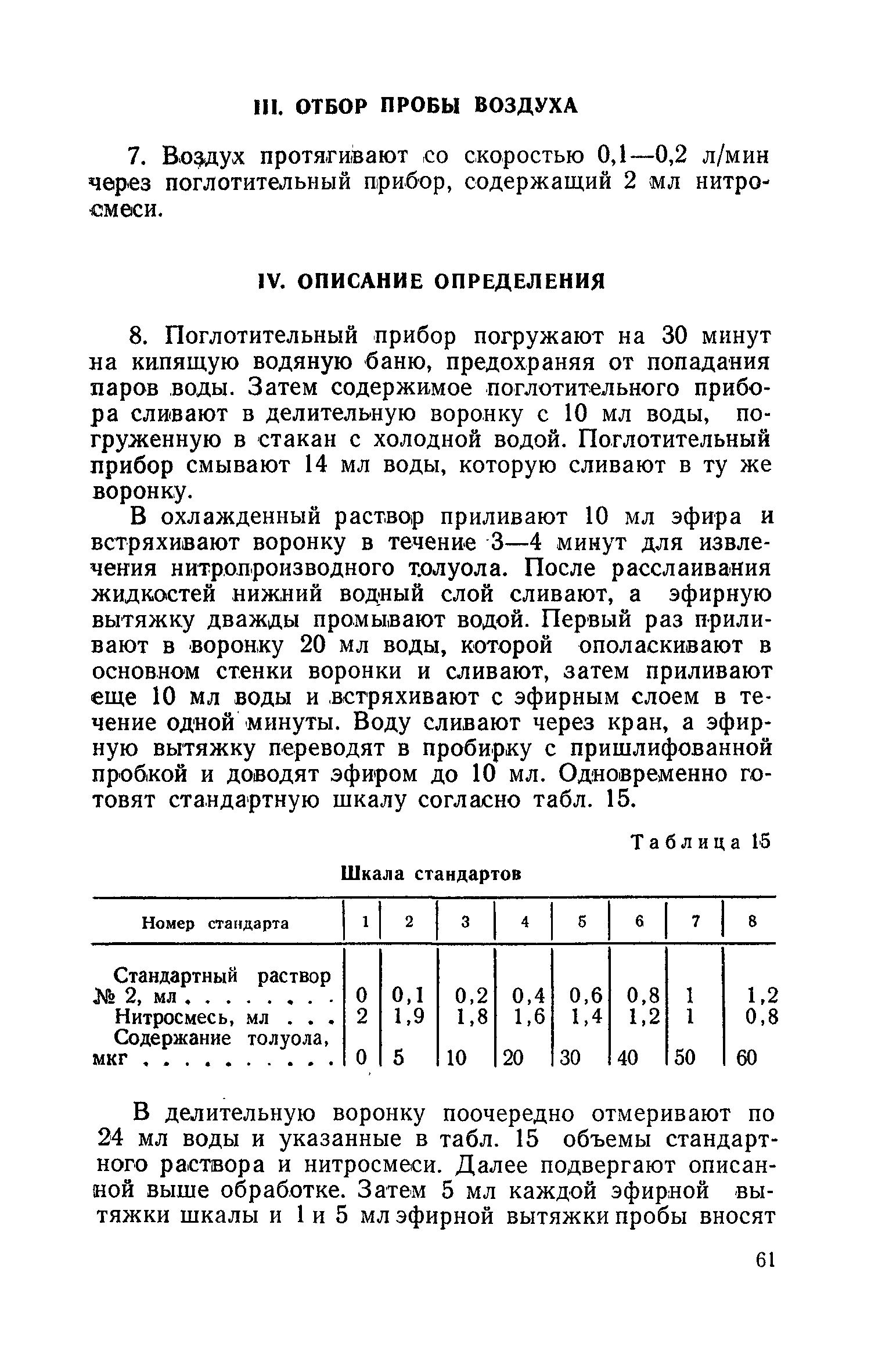 III. ОТБОР ПРОБЫ ВОЗДУХА

7. Воздух протягивают со скоростью 0,1—0,2 л/мин через поглотительный прибор, содержащий 2 мл нитросмеси.

IV. ОПИСАНИЕ ОПРЕДЕЛЕНИЯ

8. Поглотительный прибор погружают на 30 минут на кипящую водяную баню, предохраняя от попадания паров воды. Затем содержимое поглотительного прибора сливают в делительную воронку с 10 мл воды, погруженную в стакан с холодной водой. Поглотительный прибор смывают 14 мл воды, которую сливают в ту же воронку.

В охлажденный раствор приливают 10 мл эфира и встряхивают воронку в течение 3—4 минут для извлечения нитропроизводного толуола. После расслаивания жидкостей нижний водный слой сливают, а эфирную вытяжку дважды промывают водой. Первый раз приливают в воронку 20 мл воды, которой ополаскивают в основном стенки воронки и сливают, затем приливают еще 10 мл воды и встряхивают с эфирным слоем в течение одной минуты. Воду сливают через кран, а эфирную вытяжку переводят в пробирку с пришлифованной пробкой и доводят эфиром до 10 мл. Одновременно готовят стандартную шкалу согласно табл. 15.

Таблица 15

Шкала стандартов

| Номер стандарта | 1 | 2 | 3 | 4 | 5 | 6 | 7 | 8 |
|---|---|---|---|---|---|---|---|---|
| Стандартный раствор № 2, мл . . . . . . . . | 0 | 0,1 | 0,2 | 0,4 | 0,6 | 0,8 | 1 | 1,2 |
| Нитросмесь, мл . . . | 2 | 1,9 | 1,8 | 1,6 | 1,4 | 1,2 | 1 | 0,8 |
| Содержание толуола, мкг . . . . . . . . . . | 0 | 5 | 10 | 20 | 30 | 40 | 50 | 60 |

В делительную воронку поочередно отмеривают по 24 мл воды и указанные в табл. 15 объемы стандартного раствора и нитросмеси. Далее подвергают описанной выше обработке. Затем 5 мл каждой эфирной вытяжки шкалы и 1 и 5 мл эфирной вытяжки пробы вносят

61